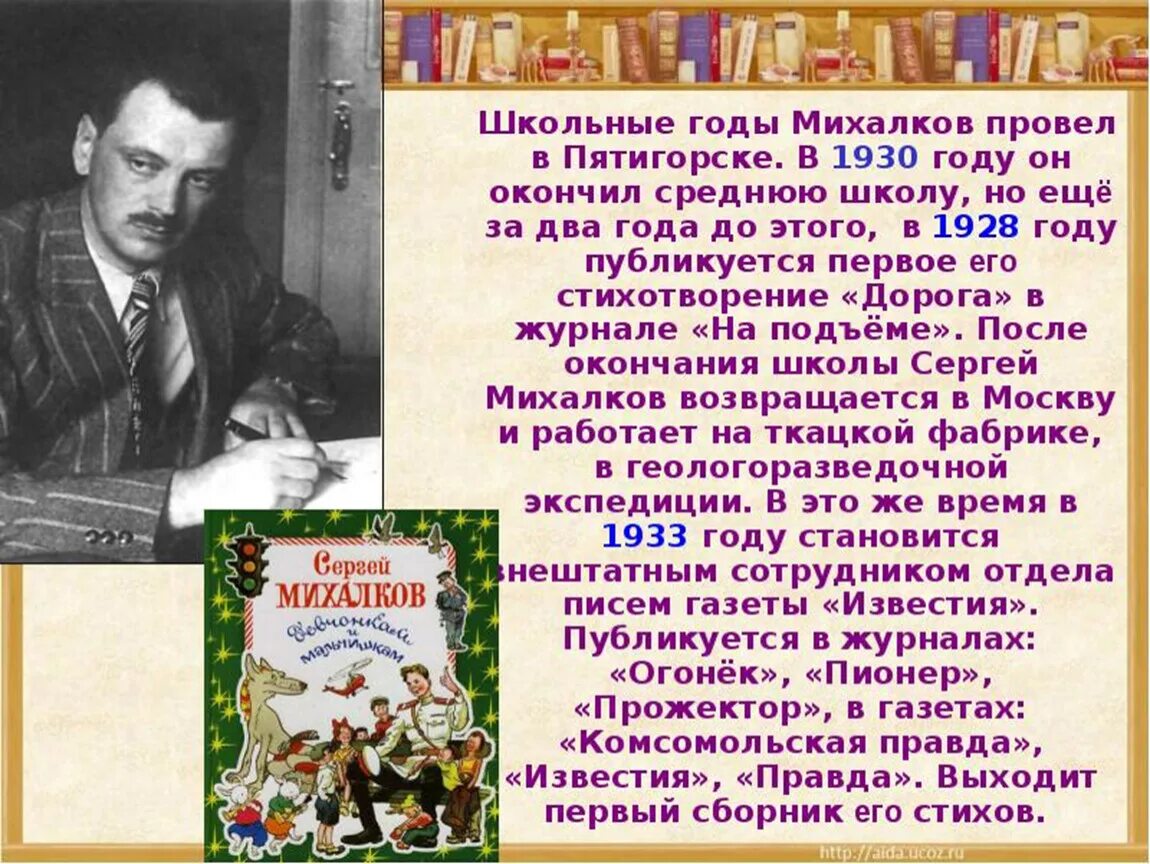 Школьные годы Михалков провел в Пятигорске. В 1930 году он окончил среднюю школу, но ещё за два года до этого, в 1928 году публикуется первое его стихотворение «Дорога» в журнале «На подъёме». После окончания школы Сергей Михалков возвращается в Москву и работает на ткацкой фабрике, в геологоразведочной экспедиции. В это же время в 1933 году становится внештатным сотрудником отдела писем газеты «Известия». Публикуется в журналах: «Огонёк», «Пионер», «Прожектор», в газетах: «Комсомольская правда», «Известия», «Правда». Выходит первый сборник его стихов.

Сергей
МИХАЛКОВ
Девчонкам и мальчишкам

http://aida.ucoz.ru